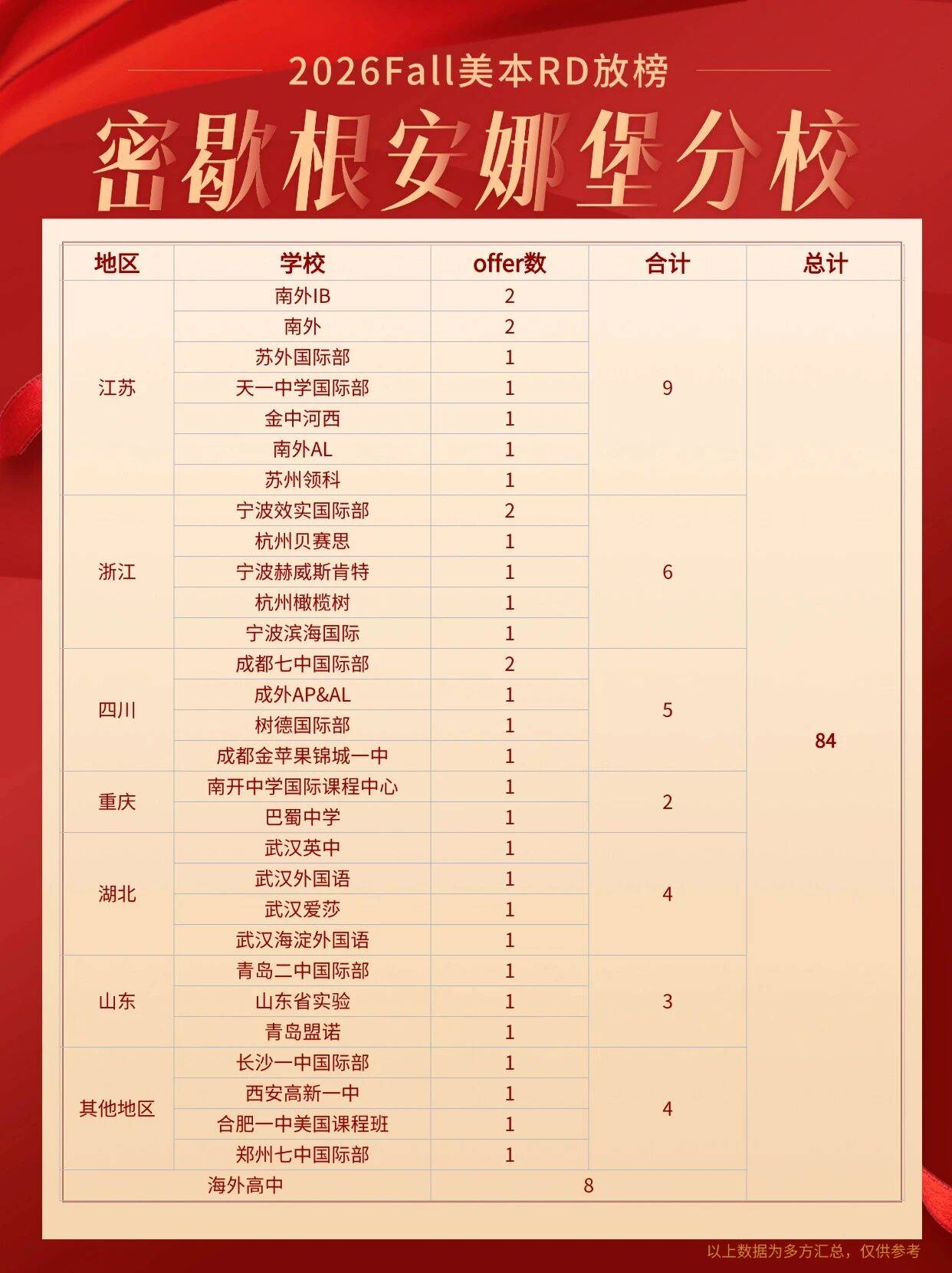 2026Fall美本RD放榜

密歇根安娜堡分校

| 地区 | 学校 | offer数 | 合计 | 总计 |
|---|---|---|---|---|
| 江苏 | 南外IB | 2 | 9 | 84 |
| | 南外 | 2 | | |
| | 苏外国际部 | 1 | | |
| | 天一中学国际部 | 1 | | |
| | 金中河西 | 1 | | |
| | 南外AL | 1 | | |
| | 苏州领科 | 1 | | |
| 浙江 | 宁波效实国际部 | 2 | 6 | |
| | 杭州贝赛思 | 1 | | |
| | 宁波赫威斯肯特 | 1 | | |
| | 杭州橄榄树 | 1 | | |
| | 宁波滨海国际 | 1 | | |
| 四川 | 成都七中国际部 | 2 | 5 | |
| | 成外AP&AL | 1 | | |
| | 树德国际部 | 1 | | |
| | 成都金苹果锦城一中 | 1 | | |
| 重庆 | 南开中学国际课程中心 | 1 | 2 | |
| | 巴蜀中学 | 1 | | |
| 湖北 | 武汉英中 | 1 | 4 | |
| | 武汉外国语 | 1 | | |
| | 武汉爱莎 | 1 | | |
| | 武汉海淀外国语 | 1 | | |
| 山东 | 青岛二中国际部 | 1 | 3 | |
| | 山东省实验 | 1 | | |
| | 青岛盟诺 | 1 | | |
| 其他地区 | 长沙一中国际部 | 1 | 4 | |
| | 西安高新一中 | 1 | | |
| | 合肥一中美国课程班 | 1 | | |
| | 郑州七中国际部 | 1 | | |
| 海外高中 | | 8 | | |

以上数据为多方汇总，仅供参考